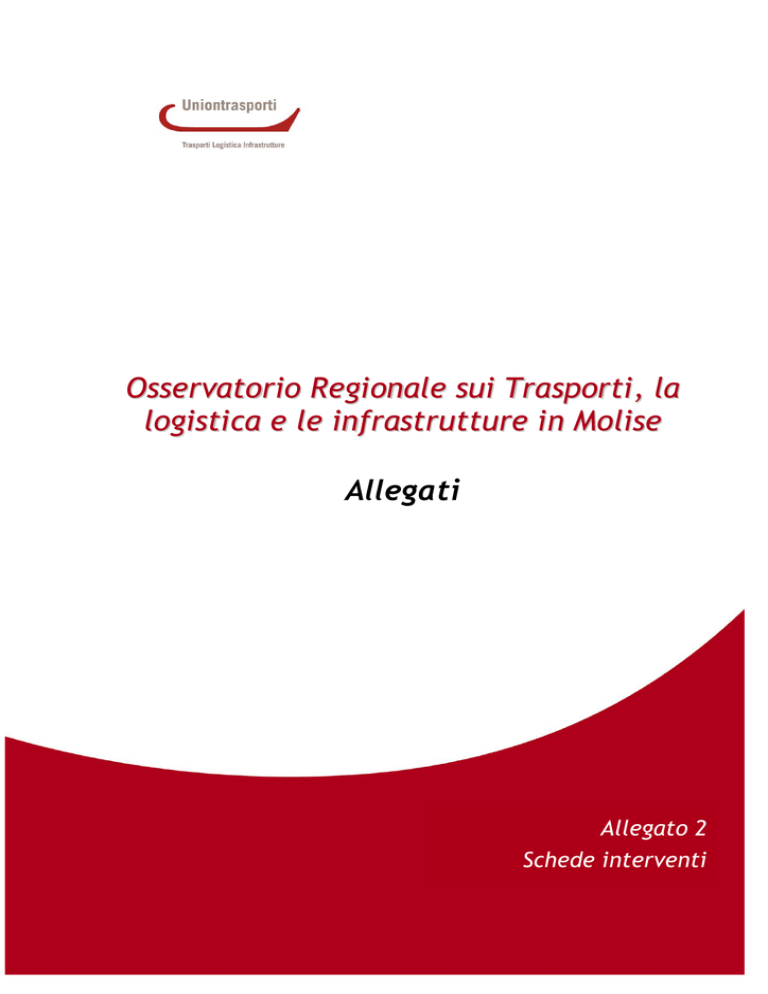 Uniontrasporti
Trasporti Logistica Infrastrutture

Osservatorio Regionale sui Trasporti, la logistica e le infrastrutture in Molise

Allegati

Allegato 2
Schede interventi